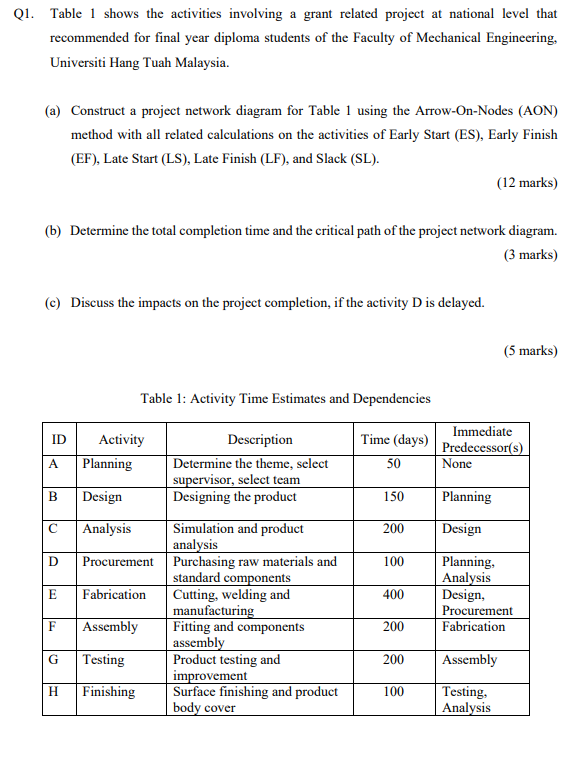 Q1. Table 1 shows the activities involving a grant related project at national level that recommended for final year diploma students of the Faculty of Mechanical Engineering, Universiti Hang Tuah Malaysia.

(a) Construct a project network diagram for Table 1 using the Arrow-On-Nodes (AON) method with all related calculations on the activities of Early Start (ES), Early Finish (EF), Late Start (LS), Late Finish (LF), and Slack (SL).

(12 marks)

(b) Determine the total completion time and the critical path of the project network diagram.

(3 marks)

(c) Discuss the impacts on the project completion, if the activity D is delayed.

(5 marks)

Table 1: Activity Time Estimates and Dependencies

| ID | Activity | Description | Time (days) | Immediate Predecessor(s) |
|---|---|---|---|---|
| A | Planning | Determine the theme, select supervisor, select team | 50 | None |
| B | Design | Designing the product | 150 | Planning |
| C | Analysis | Simulation and product analysis | 200 | Design |
| D | Procurement | Purchasing raw materials and standard components | 100 | Planning, Analysis |
| E | Fabrication | Cutting, welding and manufacturing | 400 | Design, Procurement |
| F | Assembly | Fitting and components assembly | 200 | Fabrication |
| G | Testing | Product testing and improvement | 200 | Assembly |
| H | Finishing | Surface finishing and product body cover | 100 | Testing, Analysis |